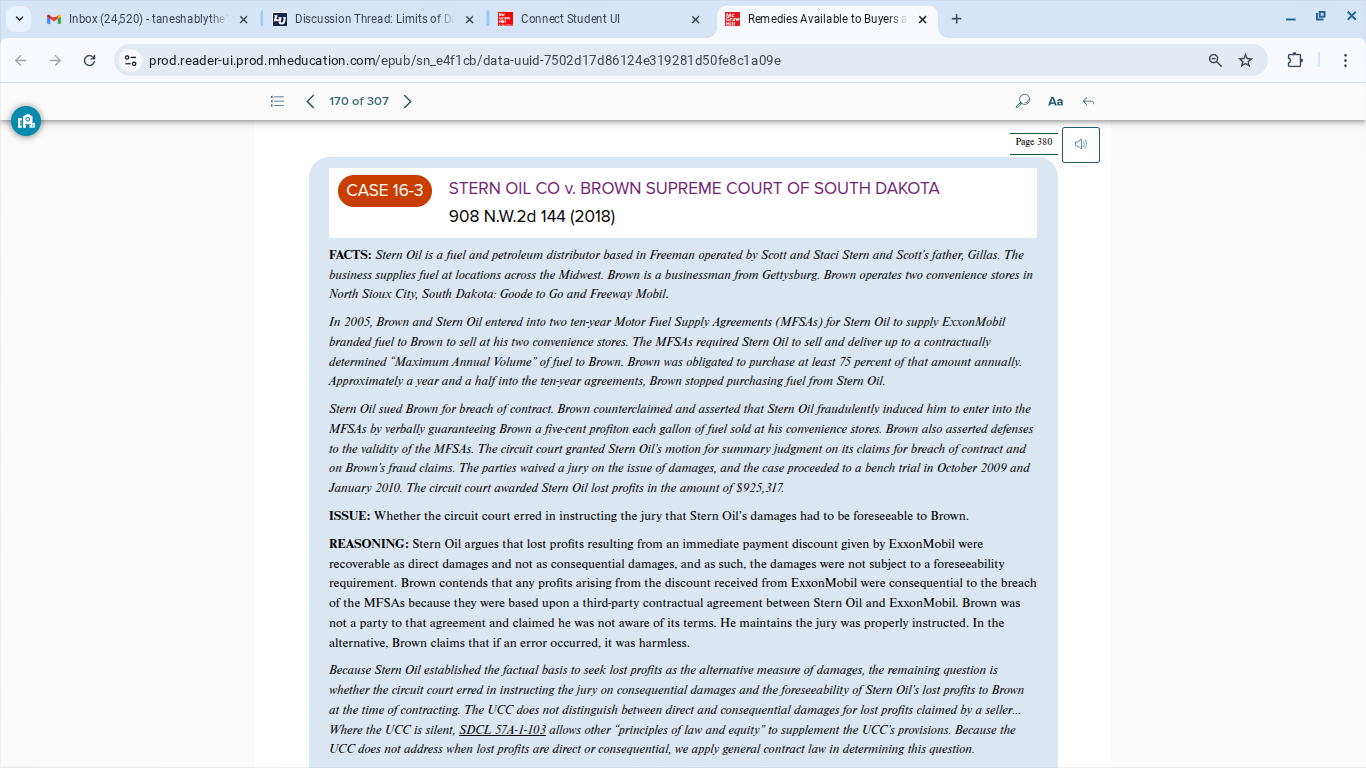 Inbox (24,520) - taneshablythe
Discussion Thread: Limits of D
Connect Student UI
Remedies Available to Buyers a

prod.reader-ui.prod.mheducation.com/epub/sn_e4f1cb/data-uuid-7502d17d86124e319281d50fe8c1a09e

170 of 307

Aa

Page 380

CASE 16-3 STERN OIL CO v. BROWN SUPREME COURT OF SOUTH DAKOTA
908 N.W.2d 144 (2018)

FACTS: Stern Oil is a fuel and petroleum distributor based in Freeman operated by Scott and Staci Stern and Scott's father, Gillas. The business supplies fuel at locations across the Midwest. Brown is a businessman from Gettysburg. Brown operates two convenience stores in North Sioux City, South Dakota: Goode to Go and Freeway Mobil.

In 2005, Brown and Stern Oil entered into two ten-year Motor Fuel Supply Agreements (MFSAs) for Stern Oil to supply ExxonMobil branded fuel to Brown to sell at his two convenience stores. The MFSAs required Stern Oil to sell and deliver up to a contractually determined "Maximum Annual Volume" of fuel to Brown. Brown was obligated to purchase at least 75 percent of that amount annually. Approximately a year and a half into the ten-year agreements, Brown stopped purchasing fuel from Stern Oil.

Stern Oil sued Brown for breach of contract. Brown counterclaimed and asserted that Stern Oil fraudulently induced him to enter into the MFSAs by verbally guaranteeing Brown a five-cent profiton each gallon of fuel sold at his convenience stores. Brown also asserted defenses to the validity of the MFSAs. The circuit court granted Stern Oil's motion for summary judgment on its claims for breach of contract and on Brown's fraud claims. The parties waived a jury on the issue of damages, and the case proceeded to a bench trial in October 2009 and January 2010. The circuit court awarded Stern Oil lost profits in the amount of $925,317.

ISSUE: Whether the circuit court erred in instructing the jury that Stern Oil's damages had to be foreseeable to Brown.

REASONING: Stern Oil argues that lost profits resulting from an immediate payment discount given by ExxonMobil were recoverable as direct damages and not as consequential damages, and as such, the damages were not subject to a foreseeability requirement. Brown contends that any profits arising from the discount received from ExxonMobil were consequential to the breach of the MFSAs because they were based upon a third-party contractual agreement between Stern Oil and ExxonMobil. Brown was not a party to that agreement and claimed he was not aware of its terms. He maintains the jury was properly instructed. In the alternative, Brown claims that if an error occurred, it was harmless.

Because Stern Oil established the factual basis to seek lost profits as the alternative measure of damages, the remaining question is whether the circuit court erred in instructing the jury on consequential damages and the foreseeability of Stern Oil's lost profits to Brown at the time of contracting. The UCC does not distinguish between direct and consequential damages for lost profits claimed by a seller... Where the UCC is silent, SDCL 57A-1-103 allows other "principles of law and equity" to supplement the UCC's provisions. Because the UCC does not address when lost profits are direct or consequential, we apply general contract law in determining this question.